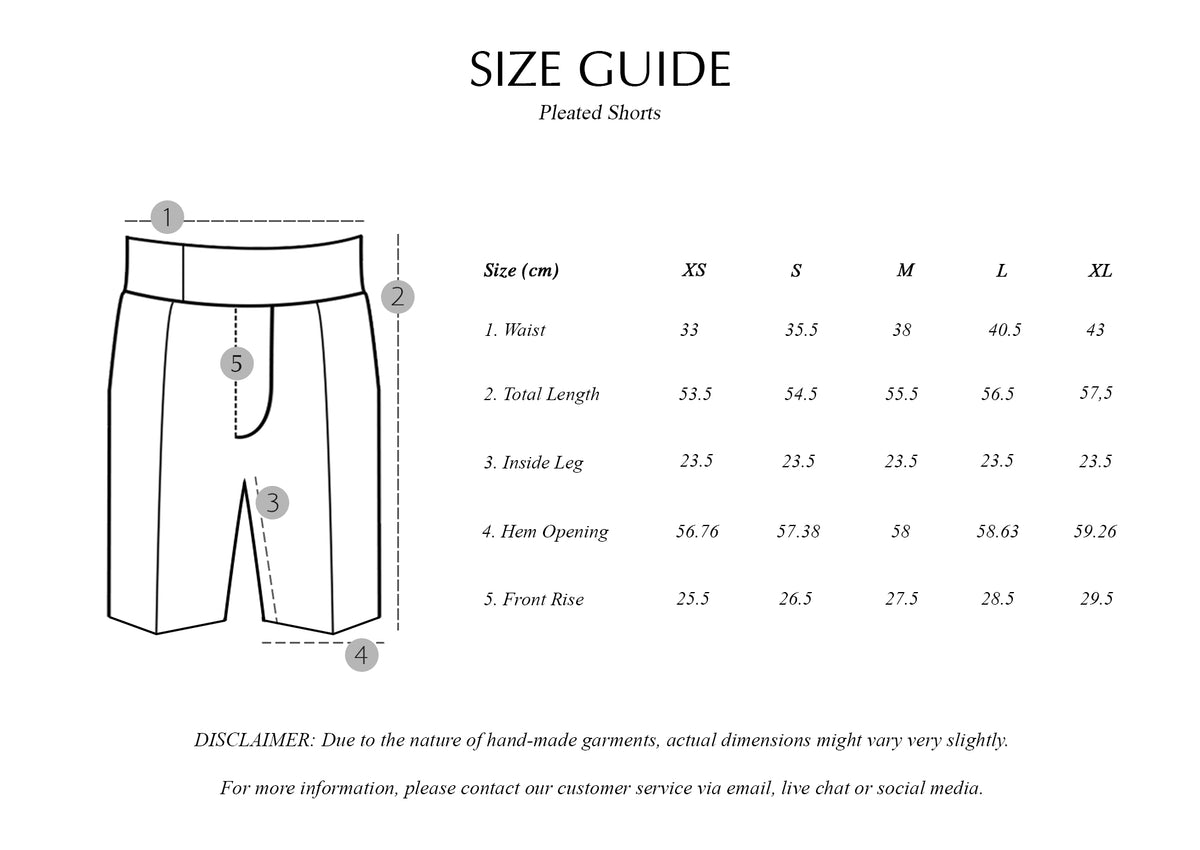 SIZE GUIDE
Pleated Shorts

1
2
5
3
4

| Size (cm) | XS | S | M | L | XL |
|---|---|---|---|---|---|
| 1. Waist | 33 | 35.5 | 38 | 40.5 | 43 |
| 2. Total Length | 53.5 | 54.5 | 55.5 | 56.5 | 57,5 |
| 3. Inside Leg | 23.5 | 23.5 | 23.5 | 23.5 | 23.5 |
| 4. Hem Opening | 56.76 | 57.38 | 58 | 58.63 | 59.26 |
| 5. Front Rise | 25.5 | 26.5 | 27.5 | 28.5 | 29.5 |

DISCLAIMER: Due to the nature of hand-made garments, actual dimensions might vary very slightly.

For more information, please contact our customer service via email, live chat or social media.